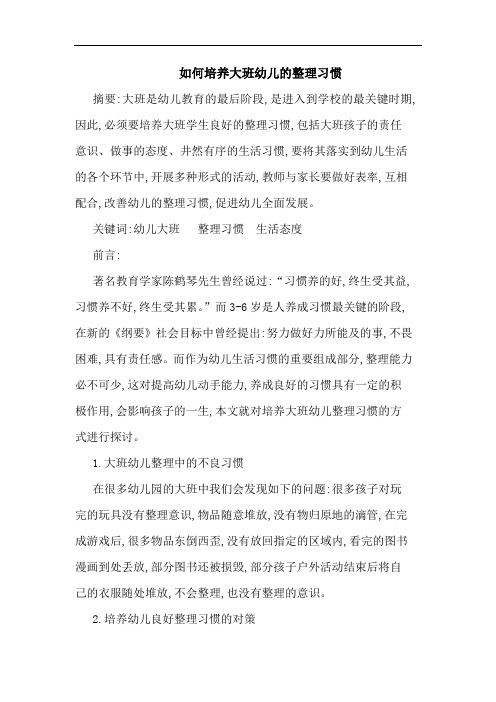 如何培养大班幼儿的整理习惯

摘要:大班是幼儿教育的最后阶段,是进入到学校的最关键时期,因此,必须要培养大班学生良好的整理习惯,包括大班孩子的责任意识、做事的态度、井然有序的生活习惯,要将其落实到幼儿生活的各个环节中,开展多种形式的活动,教师与家长要做好表率,互相配合,改善幼儿的整理习惯,促进幼儿全面发展。

关键词:幼儿大班　　整理习惯　生活态度

前言:

著名教育学家陈鹤琴先生曾经说过:“习惯养的好,终生受其益,习惯养不好,终生受其累。”而3-6岁是人养成习惯最关键的阶段,在新的《纲要》社会目标中曾经提出:努力做好力所能及的事,不畏困难,具有责任感。而作为幼儿生活习惯的重要组成部分,整理能力必不可少,这对提高幼儿动手能力,养成良好的习惯具有一定的积极作用,会影响孩子的一生,本文就对培养大班幼儿整理习惯的方式进行探讨。

1.大班幼儿整理中的不良习惯

在很多幼儿园的大班中我们会发现如下的问题:很多孩子对玩完的玩具没有整理意识,物品随意堆放,没有物归原地的滴管,在完成游戏后,很多物品东倒西歪,没有放回指定的区域内,看完的图书漫画到处丢放,部分图书还被损毁,部分孩子户外活动结束后将自己的衣服随处堆放,不会整理,也没有整理的意识。

2.培养幼儿良好整理习惯的对策